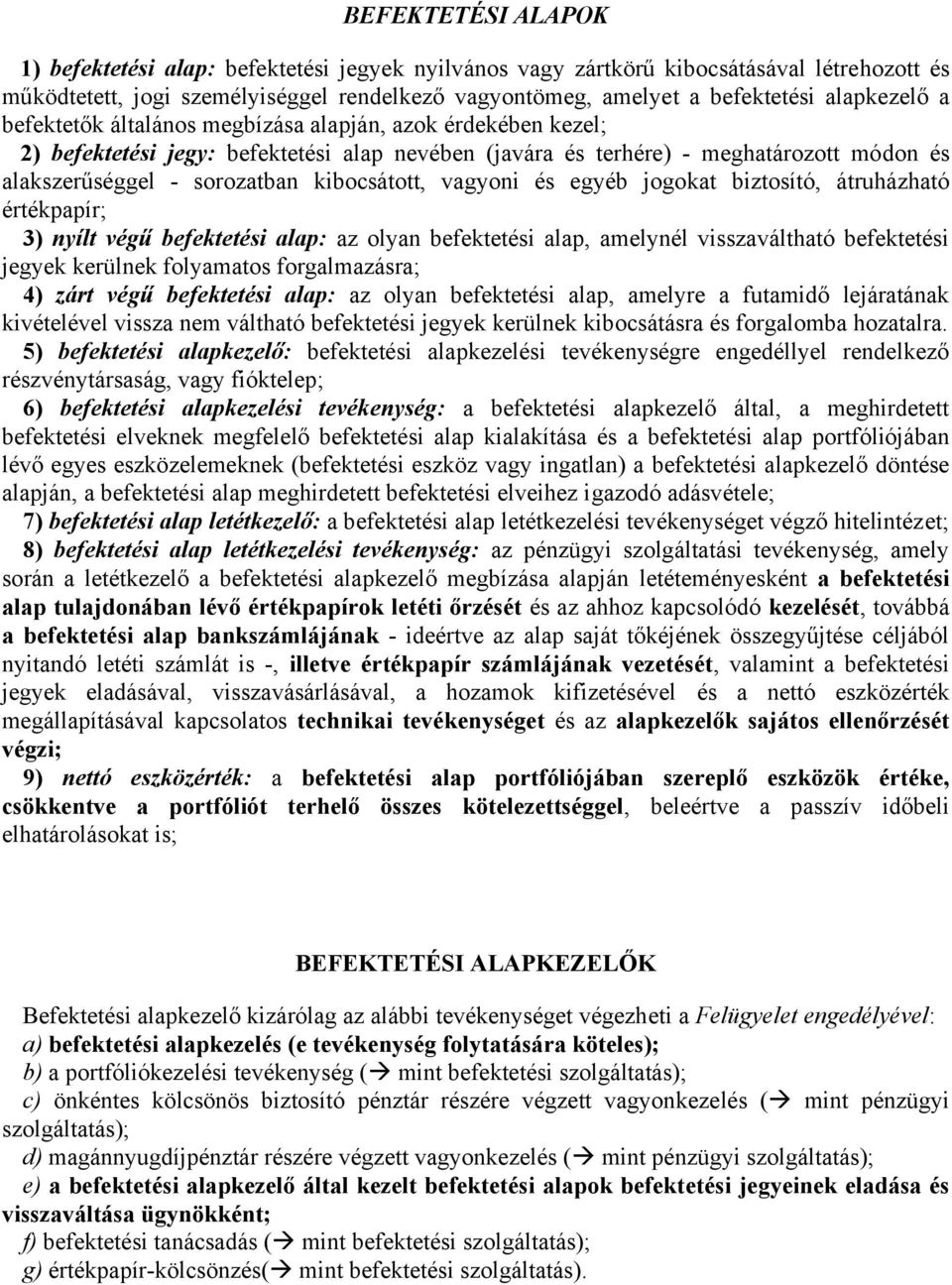 BEFEKTETÉSI ALAPOK

1) befektetési alap: befektetési jegyek nyilvános vagy zártkörű kibocsátásával létrehozott és működtetett, jogi személyiséggel rendelkező vagyontömeg, amelyet a befektetési alapkezelő a befektetők általános megbízása alapján, azok érdekében kezel;

2) befektetési jegy: befektetési alap nevében (javára és terhére) - meghatározott módon és alakszerűséggel - sorozatban kibocsátott, vagyoni és egyéb jogokat biztosító, átruházható értékpapír;

3) nyílt végű befektetési alap: az olyan befektetési alap, amelynél visszaváltható befektetési jegyek kerülnek folyamatos forgalmazásra;

4) zárt végű befektetési alap: az olyan befektetési alap, amelyre a futamidő lejáratának kivételével vissza nem váltható befektetési jegyek kerülnek kibocsátásra és forgalomba hozatalra.

5) befektetési alapkezelő: befektetési alapkezelési tevékenységre engedéllyel rendelkező részvénytársaság, vagy fióktelep;

6) befektetési alapkezelési tevékenység: a befektetési alapkezelő által, a meghirdetett befektetési elveknek megfelelő befektetési alap kialakítása és a befektetési alap portfóliójában lévő egyes eszközelemeknek (befektetési eszköz vagy ingatlan) a befektetési alapkezelő döntése alapján, a befektetési alap meghirdetett befektetési elveihez igazodó adásvétele;

7) befektetési alap letétkezelő: a befektetési alap letétkezelési tevékenységet végző hitelintézet;

8) befektetési alap letétkezelési tevékenység: az pénzügyi szolgáltatási tevékenység, amely során a letétkezelő a befektetési alapkezelő megbízása alapján letéteményesként a befektetési alap tulajdonában lévő értékpapírok letéti őrzését és az ahhoz kapcsolódó kezelését, továbbá a befektetési alap bankszámlájának - ideértve az alap saját tőkéjének összegyűjtése céljából nyitandó letéti számlát is -, illetve értékpapír számlájának vezetését, valamint a befektetési jegyek eladásával, visszavásárlásával, a hozamok kifizetésével és a nettó eszközérték megállapításával kapcsolatos technikai tevékenységet és az alapkezelők sajátos ellenőrzését végzi;

9) nettó eszközérték: a befektetési alap portfóliójában szereplő eszközök értéke, csökkentve a portfóliót terhelő összes kötelezettséggel, beleértve a passzív időbeli elhatárolásokat is;

BEFEKTETÉSI ALAPKEZELŐK

Befektetési alapkezelő kizárólag az alábbi tevékenységet végezheti a Felügyelet engedélyével:
a) befektetési alapkezelés (e tevékenység folytatására köteles);
b) a portfóliókezelési tevékenység (→ mint befektetési szolgáltatás);
c) önkéntes kölcsönös biztosító pénztár részére végzett vagyonkezelés (→ mint pénzügyi szolgáltatás);
d) magánnyugdíjpénztár részére végzett vagyonkezelés (→ mint pénzügyi szolgáltatás);
e) a befektetési alapkezelő által kezelt befektetési alapok befektetési jegyeinek eladása és visszaváltása ügynökként;
f) befektetési tanácsadás (→ mint befektetési szolgáltatás);
g) értékpapír-kölcsönzés(→ mint befektetési szolgáltatás).